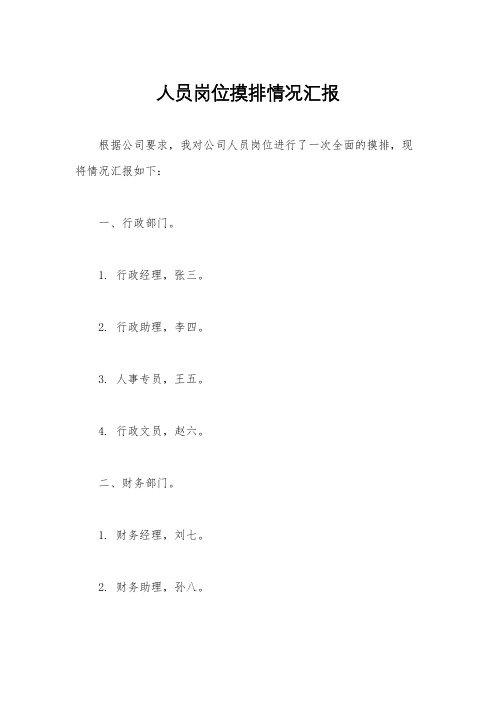 人员岗位摸排情况汇报

根据公司要求，我对公司人员岗位进行了一次全面的摸排，现将情况汇报如下：

一、行政部门。

1. 行政经理，张三。

2. 行政助理，李四。

3. 人事专员，王五。

4. 行政文员，赵六。

二、财务部门。

1. 财务经理，刘七。

2. 财务助理，孙八。